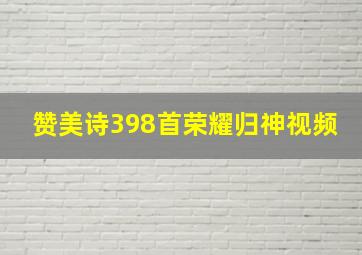 赞美诗398首荣耀归神视频